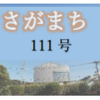 さがまち

111 号